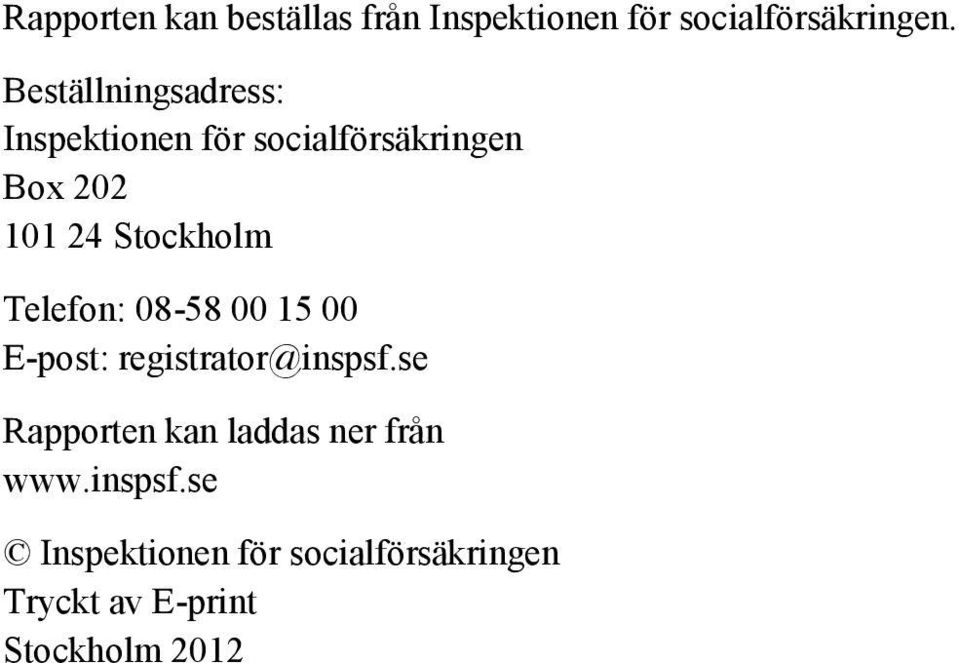 Rapporten kan beställas från Inspektionen för socialförsäkringen.

Beställningsadress:
Inspektionen för socialförsäkringen
Box 202
101 24 Stockholm

Telefon: 08-58 00 15 00
E-post: registrator@inspsf.se

Rapporten kan laddas ner från
www.inspsf.se

© Inspektionen för socialförsäkringen
Tryckt av E-print
Stockholm 2012